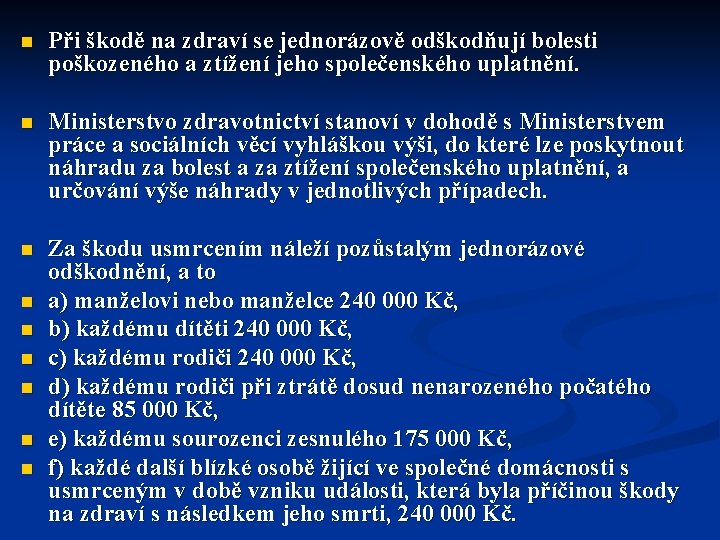 Při škodě na zdraví se jednorázově odškodňují bolesti poškozeného a ztížení jeho společenského uplatnění.

Ministerstvo zdravotnictví stanoví v dohodě s Ministerstvem práce a sociálních věcí vyhláškou výši, do které lze poskytnout náhradu za bolest a za ztížení společenského uplatnění, a určování výše náhrady v jednotlivých případech.

Za škodu usmrcením náleží pozůstalým jednorázové odškodnění, a to

a) manželovi nebo manželce 240 000 Kč,

b) každému dítěti 240 000 Kč,

c) každému rodiči 240 000 Kč,

d) každému rodiči při ztrátě dosud nenarozeného počatého dítěte 85 000 Kč,

e) každému sourozenci zesnulého 175 000 Kč,

f) každé další blízké osobě žijící ve společné domácnosti s usmrceným v době vzniku události, která byla příčinou škody na zdraví s následkem jeho smrti, 240 000 Kč.